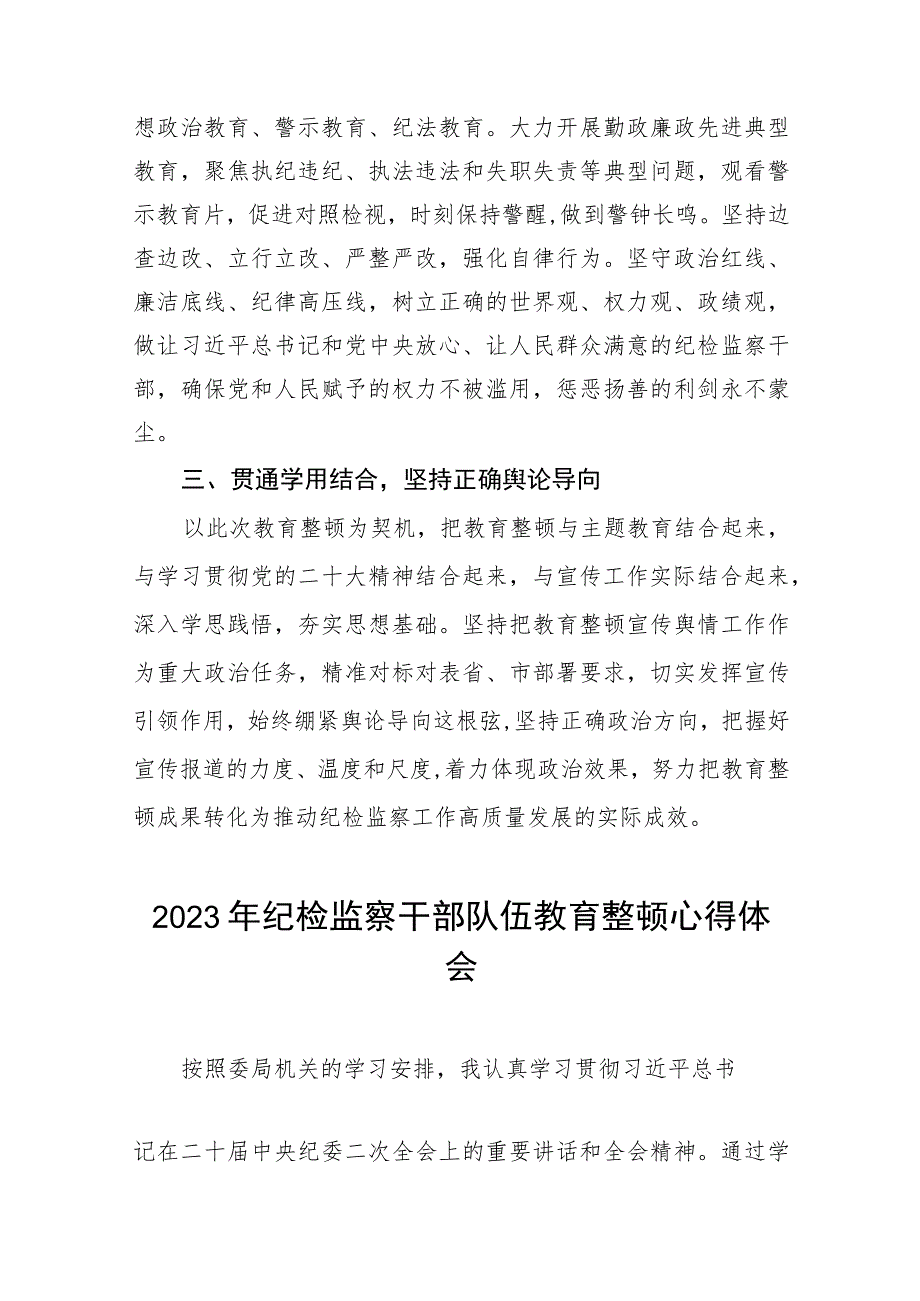 想政治教育、警示教育、纪法教育。大力开展勤政廉政先进典型教育，聚焦执纪违纪、执法违法和失职失责等典型问题，观看警示教育片，促进对照检视，时刻保持警醒，做到警钟长鸣。坚持边查边改、立行立改、严整严改，强化自律行为。坚守政治红线、廉洁底线、纪律高压线，树立正确的世界观、权力观、政绩观，做让习近平总书记和党中央放心、让人民群众满意的纪检监察干部，确保党和人民赋予的权力不被滥用，惩恶扬善的利剑永不蒙尘。

三、贯通学用结合，坚持正确舆论导向

以此次教育整顿为契机，把教育整顿与主题教育结合起来，与学习贯彻党的二十大精神结合起来，与宣传工作实际结合起来，深入学思践悟，夯实思想基础。坚持把教育整顿宣传舆情工作作为重大政治任务，精准对标对表省、市部署要求，切实发挥宣传引领作用，始终绷紧舆论导向这根弦，坚持正确政治方向，把握好宣传报道的力度、温度和尺度，着力体现政治效果，努力把教育整顿成果转化为推动纪检监察工作高质量发展的实际成效。

2023年纪检监察干部队伍教育整顿心得体会

按照委局机关的学习安排，我认真学习贯彻习近平总书记在二十届中央纪委二次全会上的重要讲话和全会精神。通过学